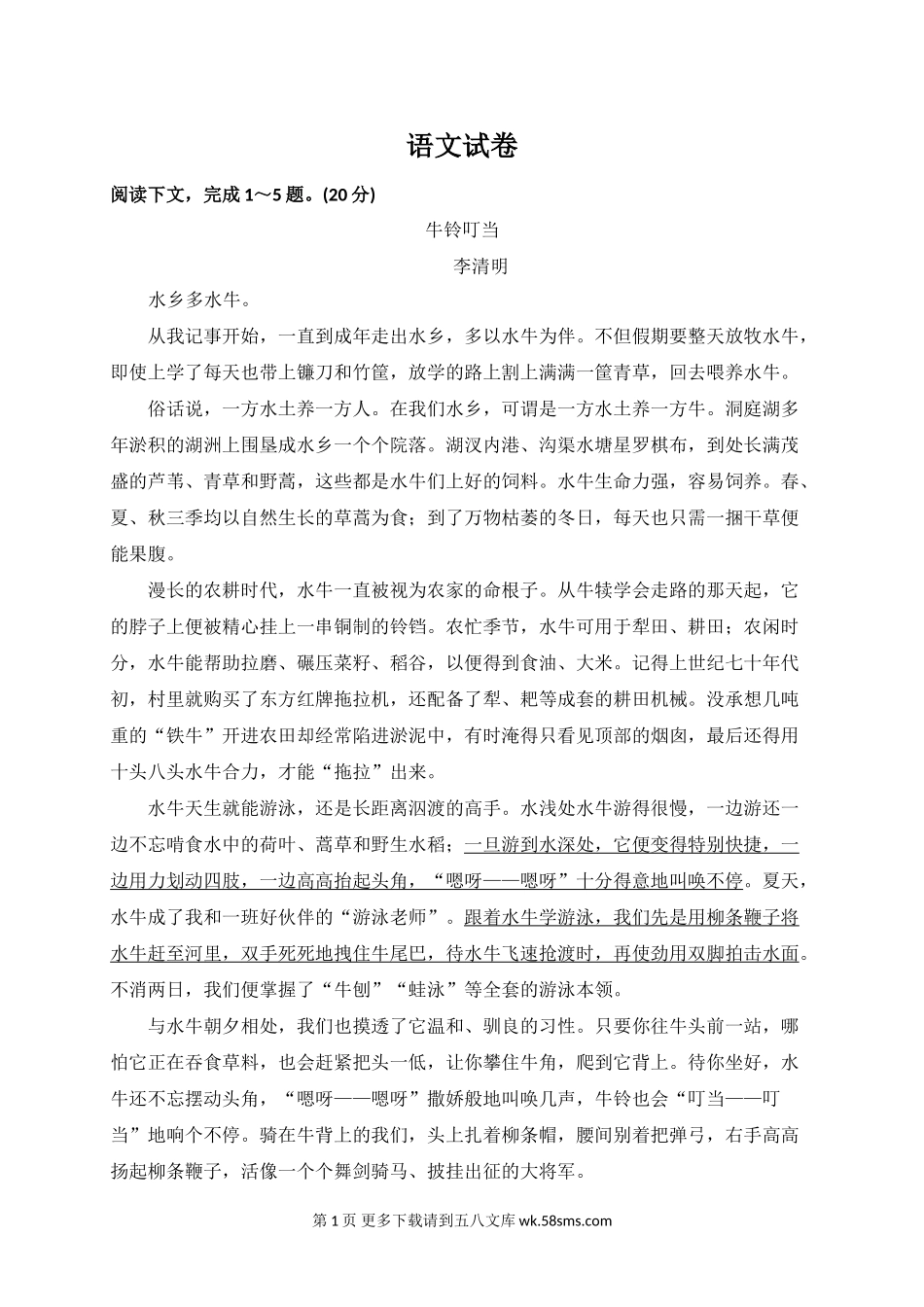 语文试卷

阅读下文，完成 1～5 题。(20 分)

牛铃叮当

李清明

水乡多水牛。

从我记事开始，一直到成年走出水乡，多以水牛为伴。不但假期要整天放牧水牛，即使上学了每天也带上镰刀和竹筐，放学的路上割上满满一筐青草，回去喂养水牛。

俗话说，一方水土养一方人。在我们水乡，可谓是一方水土养一方牛。洞庭湖多年淤积的湖洲上围垦成水乡一个个院落。湖汊内港、沟渠水塘星罗棋布，到处长满茂盛的芦苇、青草和野蒿，这些都是水牛们上好的饲料。水牛生命力强，容易饲养。春、夏、秋三季均以自然生长的草蒿为食；到了万物枯萎的冬日，每天也只需一捆干草便能果腹。

漫长的农耕时代，水牛一直被视为农家的命根子。从牛犊学会走路的那天起，它的脖子上便被精心挂上一串铜制的铃铛。农忙季节，水牛可用于犁田、耕田；农闲时分，水牛能帮助拉磨、碾压菜籽、稻谷，以便得到食油、大米。记得上世纪七十年代初，村里就购买了东方红牌拖拉机，还配备了犁、耙等成套的耕田机械。没承想几吨重的“铁牛”开进农田却经常陷进淤泥中，有时淹得只看见顶部的烟囱，最后还得用十头八头水牛合力，才能“拖拉”出来。

水牛天生就能游泳，还是长距离泅渡的高手。水浅处水牛游得很慢，一边游还一边不忘啃食水中的荷叶、蒿草和野生水稻；一旦游到水深处，它便变得特别快捷，一边用力划动四肢，一边高高抬起头角，“嗯呀——嗯呀”十分得意地叫唤不停。夏天，水牛成了我和一班好伙伴的“游泳老师”。跟着水牛学游泳，我们先是用柳条鞭子将水牛赶至河里，双手死死地拽住牛尾巴，待水牛飞速抢渡时，再使劲用双脚拍击水面。不消两日，我们便掌握了“牛刨”“蛙泳”等全套的游泳本领。

与水牛朝夕相处，我们也摸透了它温和、驯良的习性。只要你往牛头前一站，哪怕它正在吞食草料，也会赶紧把头一低，让你攀住牛角，爬到它背上。待你坐好，水牛还不忘摆动头角，“嗯呀——嗯呀”撒娇般地叫唤几声，牛铃也会“叮当——叮当”地响个不停。骑在牛背上的我们，头上扎着柳条帽，腰间别着把弹弓，右手高高扬起柳条鞭子，活像一个个舞剑骑马、披挂出征的大将军。

第 1 页 更多下载请到五八文库 wk.58sms.com